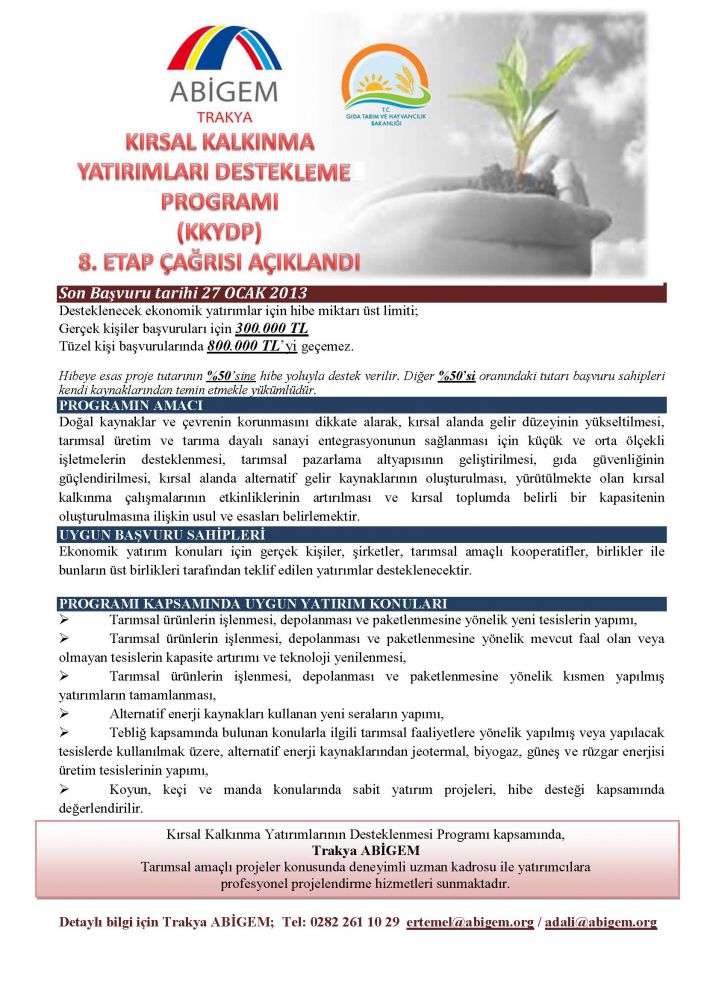 ABİGEM
TRAKYA

T.C.
GIDA TARIM VE HAYVANCILIK BAKANLIĞI

KIRSAL KALKINMA YATIRIMLARI DESTEKLEME PROGRAMI (KKYDP)
8. ETAP ÇAĞRISI AÇIKLANDI

Son Başvuru tarihi 27 OCAK 2013

Desteklenecek ekonomik yatırımlar için hibe miktarı üst limiti;
Gerçek kişiler başvuruları için 300.000 TL
Tüzel kişi başvurularında 800.000 TL'yi geçemez.

Hibeye esas proje tutarının %50'sine hibe yoluyla destek verilir. Diğer %50'si oranındaki tutarı başvuru sahipleri kendi kaynaklarından temin etmekle yükümlüdür.

PROGRAMIN AMACI

Doğal kaynaklar ve çevrenin korunmasını dikkate alarak, kırsal alanda gelir düzeyinin yükseltilmesi, tarımsal üretim ve tarıma dayalı sanayi entegrasyonunun sağlanması için küçük ve orta ölçekli işletmelerin desteklenmesi, tarımsal pazarlama altyapısının geliştirilmesi, gıda güvenliğinin güçlendirilmesi, kırsal alanda alternatif gelir kaynaklarının oluşturulması, yürütülmekte olan kırsal kalkınma çalışmalarının etkinliklerinin artırılması ve kırsal toplumda belirli bir kapasitenin oluşturulmasına ilişkin usul ve esasları belirlemektir.

UYGUN BAŞVURU SAHİPLERİ

Ekonomik yatırım konuları için gerçek kişiler, şirketler, tarımsal amaçlı kooperatifler, birlikler ile bunların üst birlikleri tarafından teklif edilen yatırımlar desteklenecektir.

PROGRAMI KAPSAMINDA UYGUN YATIRIM KONULARI

➢ Tarımsal ürünlerin işlenmesi, depolanması ve paketlenmesine yönelik yeni tesislerin yapımı,
➢ Tarımsal ürünlerin işlenmesi, depolanması ve paketlenmesine yönelik mevcut faal olan veya olmayan tesislerin kapasite artırımı ve teknoloji yenilenmesi,
➢ Tarımsal ürünlerin işlenmesi, depolanması ve paketlenmesine yönelik kısmen yapılmış yatırımların tamamlanması,
➢ Alternatif enerji kaynakları kullanan yeni seraların yapımı,
➢ Tebliğ kapsamında bulunan konularla ilgili tarımsal faaliyetlere yönelik yapılmış veya yapılacak tesislerde kullanılmak üzere, alternatif enerji kaynaklarından jeotermal, biyogaz, güneş ve rüzgar enerjisi üretim tesislerinin yapımı,
➢ Koyun, keçi ve manda konularında sabit yatırım projeleri, hibe desteği kapsamında değerlendirilir.

Kırsal Kalkınma Yatırımlarının Desteklenmesi Programı kapsamında,
Trakya ABİGEM
Tarımsal amaçlı projeler konusunda deneyimli uzman kadrosu ile yatırımcılara profesyonel projelendirme hizmetleri sunmaktadır.

Detaylı bilgi için Trakya ABİGEM; Tel: 0282 261 10 29 ertemel@abigem.org / adali@abigem.org